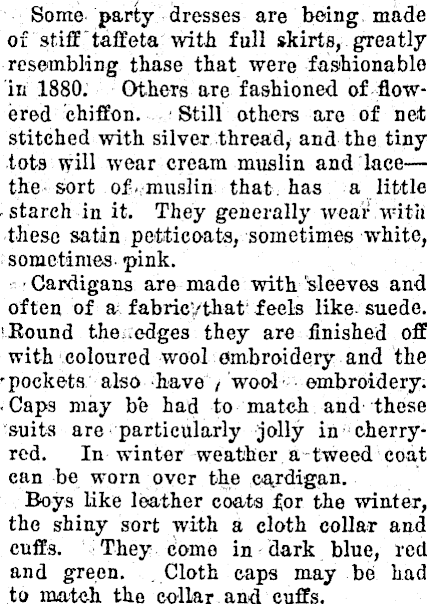 Some party dresses are being made of stiff taffeta with full skirts, greatly resembling thase that were fashionable in 1880. Others are fashioned of flowered chiffon. Still others are of net stitched with silver thread, and the tiny tots will wear cream muslin and lace—the sort of muslin that has a little starch in it. They generally wear with these satin petticoats, sometimes white, sometimes pink.

Cardigans are made with sleeves and often of a fabric that feels like suede. Round the edges they are finished off with coloured wool embroidery and the pockets also have wool embroidery. Caps may be had to match and these suits are particularly jolly in cherry-red. In winter weather a tweed coat can be worn over the cardigan.

Boys like leather coats for the winter, the shiny sort with a cloth collar and cuffs. They come in dark blue, red and green. Cloth caps may be had to match the collar and cuffs.